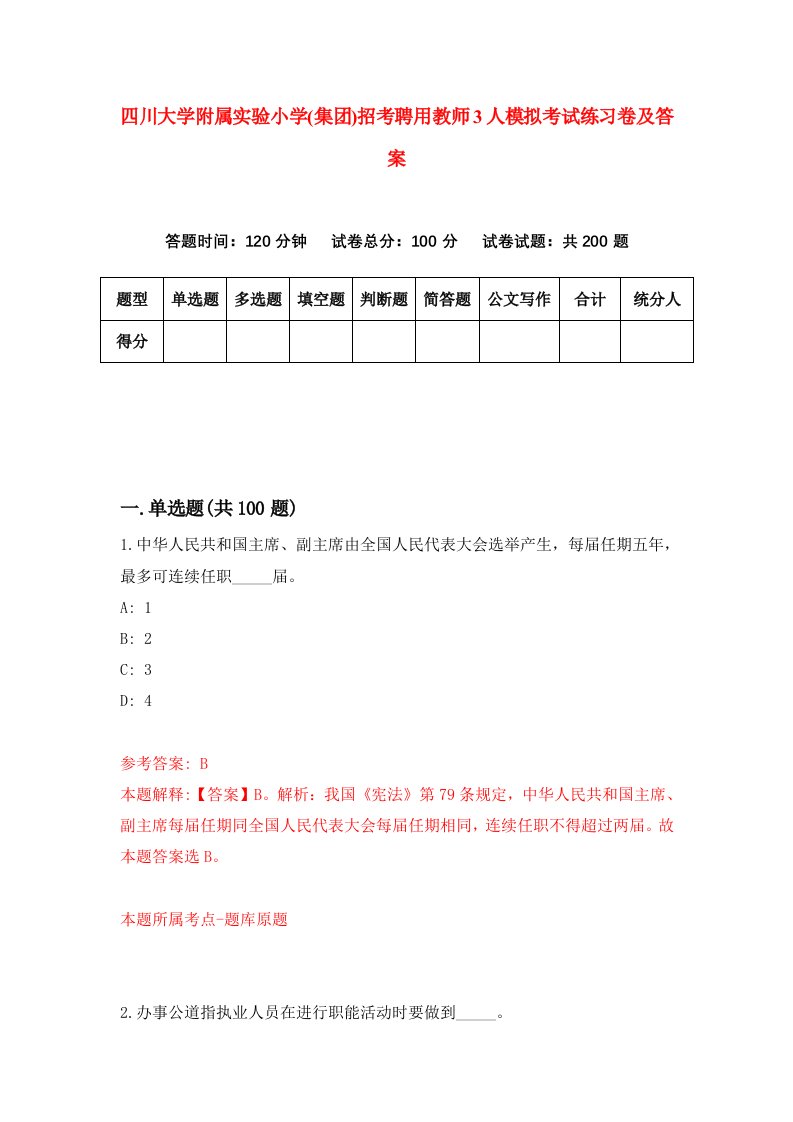 四川大学附属实验小学(集团)招考聘用教师3人模拟考试练习卷及答案

答题时间：120分钟　试卷总分：100分　试卷试题：共200题

| 题型 | 单选题 | 多选题 | 填空题 | 判断题 | 简答题 | 公文写作 | 合计 | 统分人 |
|---|---|---|---|---|---|---|---|---|
| 得分 | | | | | | | | |

一.单选题(共100题)

1.中华人民共和国主席、副主席由全国人民代表大会选举产生，每届任期五年，最多可连续任职_____届。

A: 1

B: 2

C: 3

D: 4

参考答案: B

本题解释:【答案】B。解析：我国《宪法》第79条规定，中华人民共和国主席、副主席每届任期同全国人民代表大会每届任期相同，连续任职不得超过两届。故本题答案选B。

本题所属考点-题库原题

2.办事公道指执业人员在进行职能活动时要做到_____。